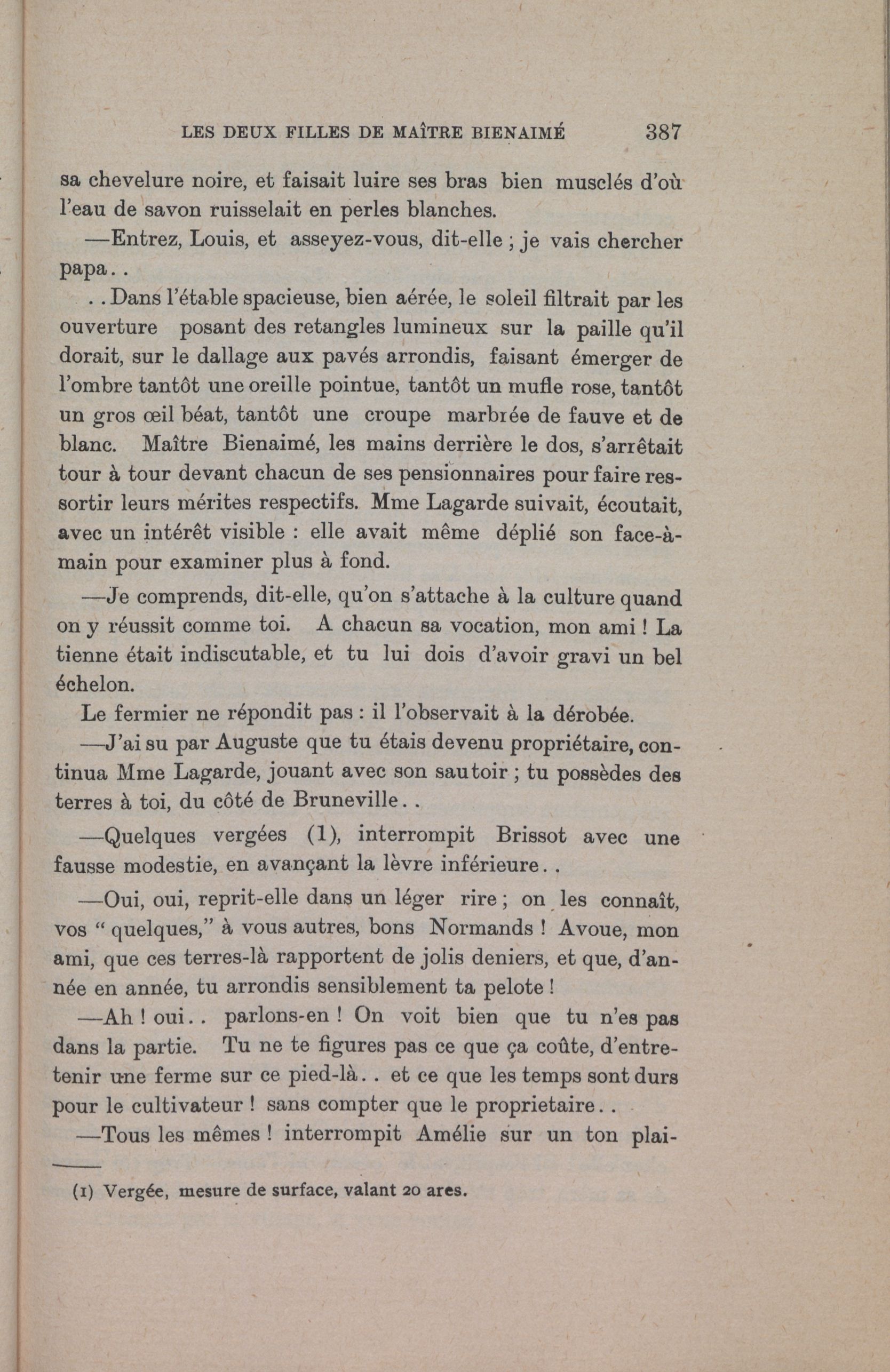 LES DEUX FILLES DE MAÎTRE BIENAIMÉ 387

sa chevelure noire, et faisait luire ses bras bien musclés d'où l'eau de savon ruisselait en perles blanches.

—Entrez, Louis, et asseyez-vous, dit-elle ; je vais chercher papa. .

. . Dans l'étable spacieuse, bien aérée, le soleil filtrait par les ouverture posant des retangles lumineux sur la paille qu'il dorait, sur le dallage aux pavés arrondis, faisant émerger de l'ombre tantôt une oreille pointue, tantôt un mufle rose, tantôt un gros œil béat, tantôt une croupe marbrée de fauve et de blanc. Maître Bienaimé, les mains derrière le dos, s'arrêtait tour à tour devant chacun de ses pensionnaires pour faire ressortir leurs mérites respectifs. Mme Lagarde suivait, écoutait, avec un intérêt visible : elle avait même déplié son face-à-main pour examiner plus à fond.

—Je comprends, dit-elle, qu'on s'attache à la culture quand on y réussit comme toi. A chacun sa vocation, mon ami ! La tienne était indiscutable, et tu lui dois d'avoir gravi un bel échelon.

Le fermier ne répondit pas : il l'observait à la dérobée.

—J'ai su par Auguste que tu étais devenu propriétaire, continua Mme Lagarde, jouant avec son sautoir ; tu possèdes des terres à toi, du côté de Bruneville. .

—Quelques vergées (1), interrompit Brissot avec une fausse modestie, en avançant la lèvre inférieure. .

—Oui, oui, reprit-elle dans un léger rire ; on les connaît, vos " quelques," à vous autres, bons Normands ! Avoue, mon ami, que ces terres-là rapportent de jolis deniers, et que, d'année en année, tu arrondis sensiblement ta pelote !

—Ah ! oui. . parlons-en ! On voit bien que tu n'es pas dans la partie. Tu ne te figures pas ce que ça coûte, d'entretenir une ferme sur ce pied-là. . et ce que les temps sont durs pour le cultivateur ! sans compter que le proprietaire. .

—Tous les mêmes ! interrompit Amélie sur un ton plai-

(1) Vergée, mesure de surface, valant 20 ares.